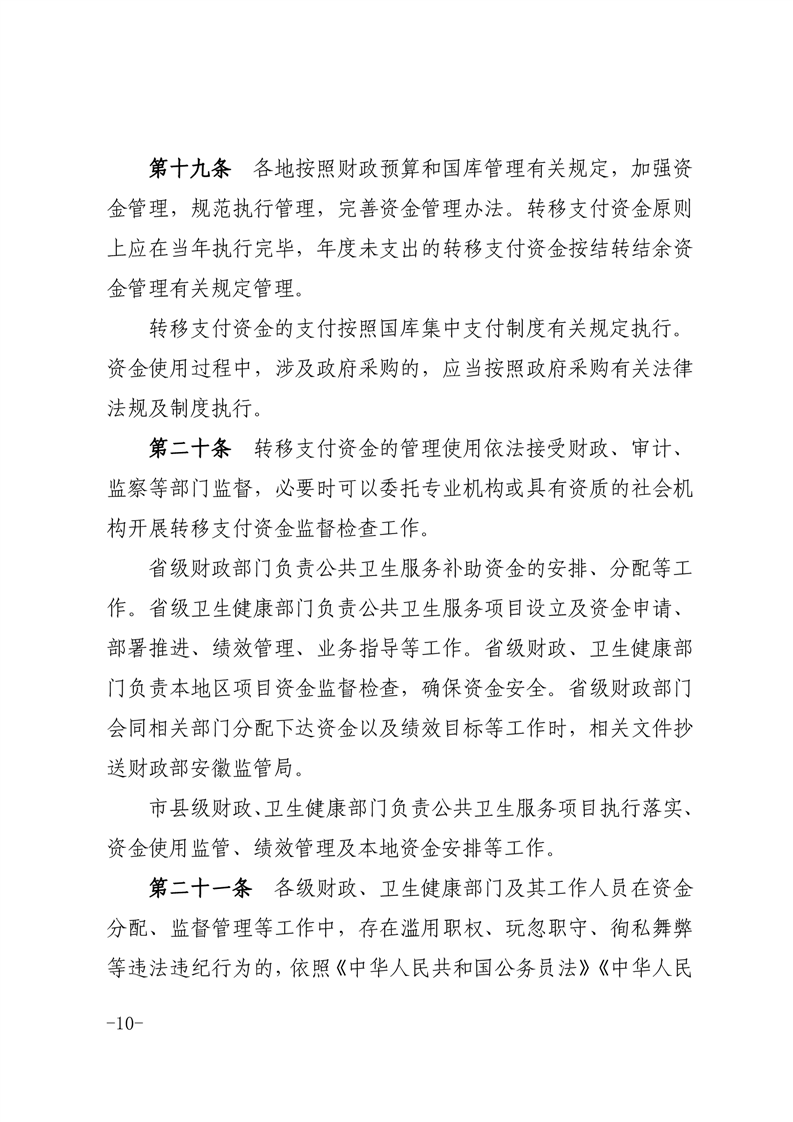 第十九条　各地按照财政预算和国库管理有关规定，加强资金管理，规范执行管理，完善资金管理办法。转移支付资金原则上应在当年执行完毕，年度未支出的转移支付资金按结转结余资金管理有关规定管理。

转移支付资金的支付按照国库集中支付制度有关规定执行。资金使用过程中，涉及政府采购的，应当按照政府采购有关法律法规及制度执行。

第二十条　转移支付资金的管理使用依法接受财政、审计、监察等部门监督，必要时可以委托专业机构或具有资质的社会机构开展转移支付资金监督检查工作。

省级财政部门负责公共卫生服务补助资金的安排、分配等工作。省级卫生健康部门负责公共卫生服务项目设立及资金申请、部署推进、绩效管理、业务指导等工作。省级财政、卫生健康部门负责本地区项目资金监督检查，确保资金安全。省级财政部门会同相关部门分配下达资金以及绩效目标等工作时，相关文件抄送财政部安徽监管局。

市县级财政、卫生健康部门负责公共卫生服务项目执行落实、资金使用监管、绩效管理及本地资金安排等工作。

第二十一条　各级财政、卫生健康部门及其工作人员在资金分配、监督管理等工作中，存在滥用职权、玩忽职守、徇私舞弊等违法违纪行为的，依照《中华人民共和国公务员法》《中华人民

-10-